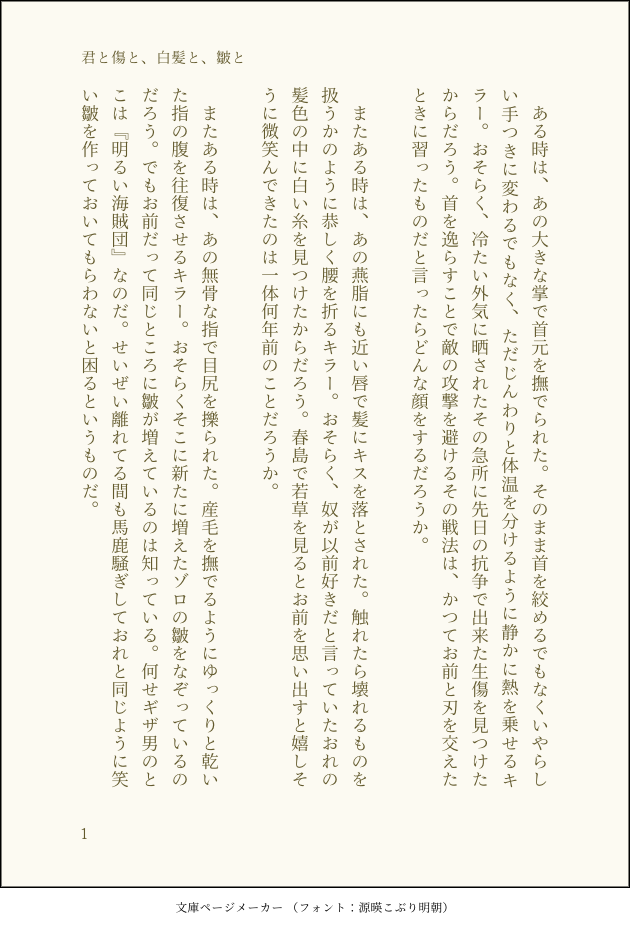 君と傷と、白髪と、皺と

ある時は、あの大きな掌で首元を撫でられた。そのまま首を絞めるでもなくいやらしい手つきに変わるでもなく、ただじんわりと体温を分けるように静かに熱を乗せるキラー。おそらく、冷たい外気に晒されたその急所に先日の抗争で出来た生傷を見つけたからだろう。首を逸らすことで敵の攻撃を避けるその戦法は、かつてお前と刃を交えたときに習ったものだと言ったらどんな顔をするだろうか。

またある時は、あの燕脂にも近い唇で髪にキスを落とされた。触れたら壊れるものを扱うかのように恭しく腰を折るキラー。おそらく、奴が以前好きだと言っていたおれの髪色の中に白い糸を見つけたからだろう。春島で若草を見るとお前を思い出すと嬉しそうに微笑んできたのは一体何年前のことだろうか。

またある時は、あの無骨な指で目尻を擽られた。産毛を撫でるようにゆっくりと乾いた指の腹を往復させるキラー。おそらくそこに新たに増えたゾロの皺をなぞっているのだろう。でもお前だって同じところに皺が増えているのは知っている。何せギザ男のとこは『明るい海賊団』なのだ。せいぜい離れてる間も馬鹿騒ぎしておれと同じように笑い皺を作っておいてもらわないと困るというものだ。

1

文庫ページメーカー（フォント：源暎こぶり明朝）